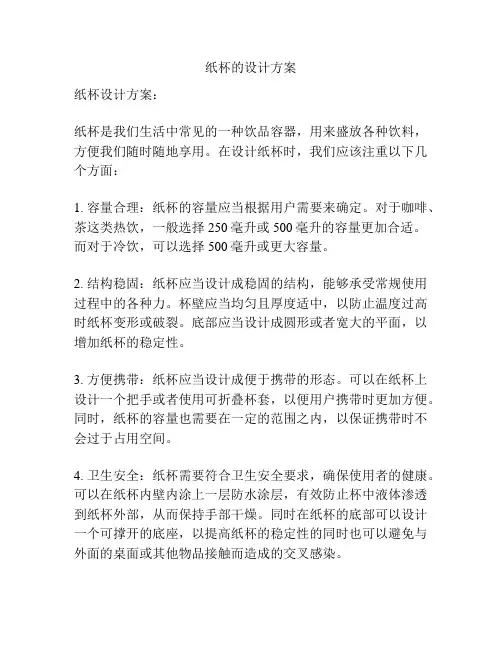 纸杯的设计方案

纸杯设计方案：

纸杯是我们生活中常见的一种饮品容器，用来盛放各种饮料，方便我们随时随地享用。在设计纸杯时，我们应该注重以下几个方面：

1. 容量合理：纸杯的容量应当根据用户需要来确定。对于咖啡、茶这类热饮，一般选择 250 毫升或 500 毫升的容量更加合适。而对于冷饮，可以选择 500 毫升或更大容量。

2. 结构稳固：纸杯应当设计成稳固的结构，能够承受常规使用过程中的各种力。杯壁应当均匀且厚度适中，以防止温度过高时纸杯变形或破裂。底部应当设计成圆形或者宽大的平面，以增加纸杯的稳定性。

3. 方便携带：纸杯应当设计成便于携带的形态。可以在纸杯上设计一个把手或者使用可折叠杯套，以便用户携带时更加方便。同时，纸杯的容量也需要在一定的范围之内，以保证携带时不会过于占用空间。

4. 卫生安全：纸杯需要符合卫生安全要求，确保使用者的健康。可以在纸杯内壁内涂上一层防水涂层，有效防止杯中液体渗透到纸杯外部，从而保持手部干燥。同时在纸杯的底部可以设计一个可撑开的底座，以提高纸杯的稳定性的同时也可以避免与外面的桌面或其他物品接触而造成的交叉感染。